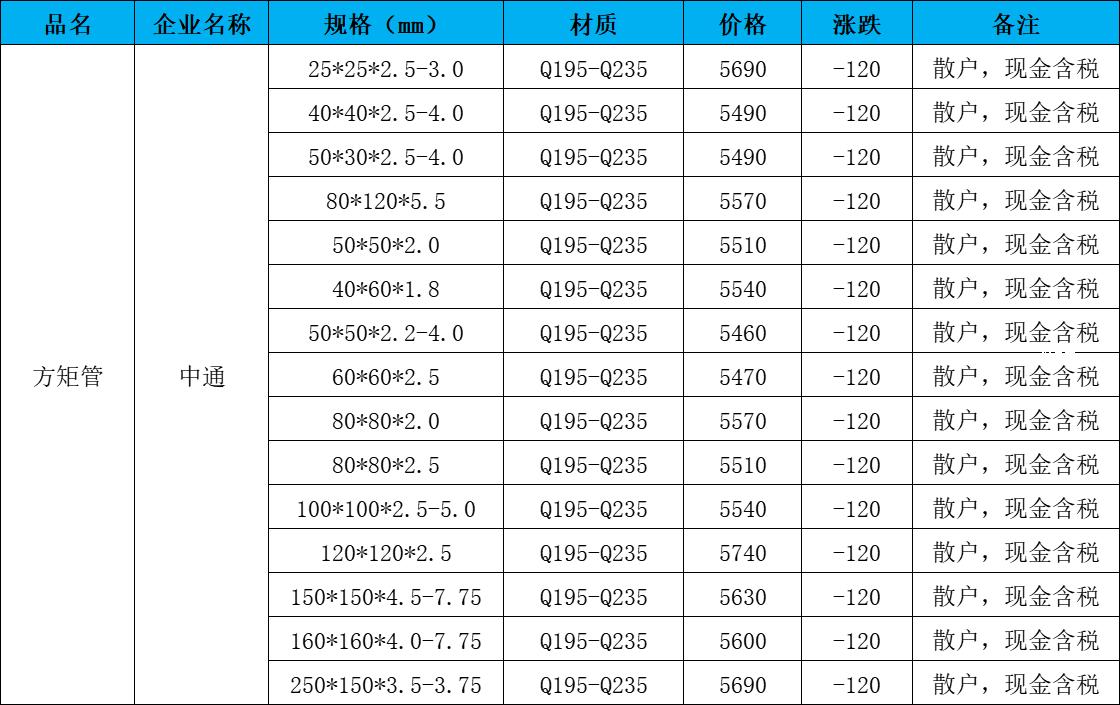 | 品名 | 企业名称 | 规格（mm） | 材质 | 价格 | 涨跌 | 备注 |
|---|---|---|---|---|---|---|
| 方矩管 | 中通 | 25\*25\*2.5-3.0 | Q195-Q235 | 5690 | -120 | 散户，现金含税 |
| | | 40\*40\*2.5-4.0 | Q195-Q235 | 5490 | -120 | 散户，现金含税 |
| | | 50\*30\*2.5-4.0 | Q195-Q235 | 5490 | -120 | 散户，现金含税 |
| | | 80\*120\*5.5 | Q195-Q235 | 5570 | -120 | 散户，现金含税 |
| | | 50\*50\*2.0 | Q195-Q235 | 5510 | -120 | 散户，现金含税 |
| | | 40\*60\*1.8 | Q195-Q235 | 5540 | -120 | 散户，现金含税 |
| | | 50\*50\*2.2-4.0 | Q195-Q235 | 5460 | -120 | 散户，现金含税 |
| | | 60\*60\*2.5 | Q195-Q235 | 5470 | -120 | 散户，现金含税 |
| | | 80\*80\*2.0 | Q195-Q235 | 5570 | -120 | 散户，现金含税 |
| | | 80\*80\*2.5 | Q195-Q235 | 5510 | -120 | 散户，现金含税 |
| | | 100\*100\*2.5-5.0 | Q195-Q235 | 5540 | -120 | 散户，现金含税 |
| | | 120\*120\*2.5 | Q195-Q235 | 5740 | -120 | 散户，现金含税 |
| | | 150\*150\*4.5-7.75 | Q195-Q235 | 5630 | -120 | 散户，现金含税 |
| | | 160\*160\*4.0-7.75 | Q195-Q235 | 5600 | -120 | 散户，现金含税 |
| | | 250\*150\*3.5-3.75 | Q195-Q235 | 5690 | -120 | 散户，现金含税 |